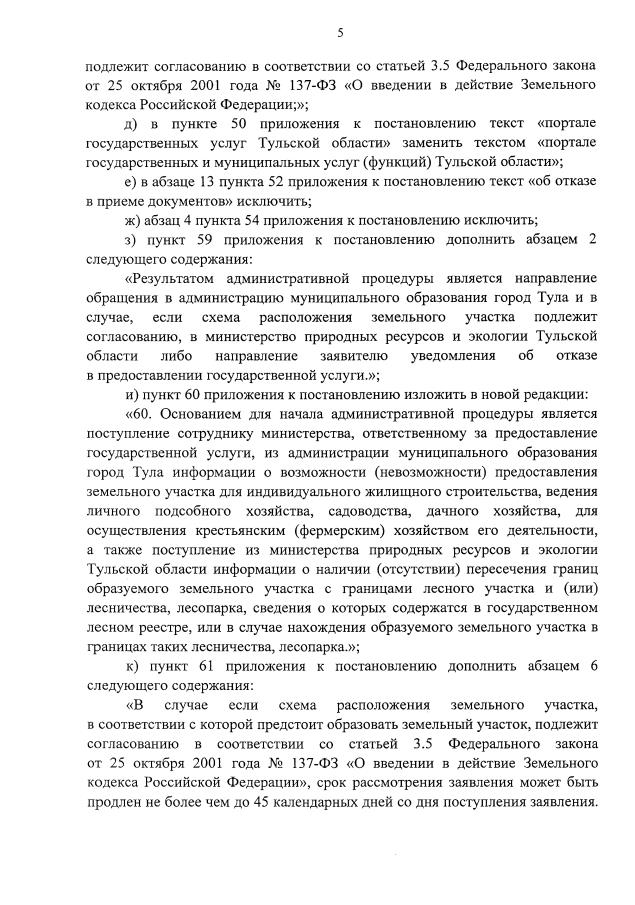 5

подлежит согласованию в соответствии со статьей 3.5 Федерального закона от 25 октября 2001 года № 137-ФЗ «О введении в действие Земельного кодекса Российской Федерации;»;

д) в пункте 50 приложения к постановлению текст «портале государственных услуг Тульской области» заменить текстом «портале государственных и муниципальных услуг (функций) Тульской области»;

е) в абзаце 13 пункта 52 приложения к постановлению текст «об отказе в приеме документов» исключить;

ж) абзац 4 пункта 54 приложения к постановлению исключить;

з) пункт 59 приложения к постановлению дополнить абзацем 2 следующего содержания:

«Результатом административной процедуры является направление обращения в администрацию муниципального образования город Тула и в случае, если схема расположения земельного участка подлежит согласованию, в министерство природных ресурсов и экологии Тульской области либо направление заявителю уведомления об отказе в предоставлении государственной услуги.»;

и) пункт 60 приложения к постановлению изложить в новой редакции:

«60. Основанием для начала административной процедуры является поступление сотруднику министерства, ответственному за предоставление государственной услуги, из администрации муниципального образования город Тула информации о возможности (невозможности) предоставления земельного участка для индивидуального жилищного строительства, ведения личного подсобного хозяйства, садоводства, дачного хозяйства, для осуществления крестьянским (фермерским) хозяйством его деятельности, а также поступление из министерства природных ресурсов и экологии Тульской области информации о наличии (отсутствии) пересечения границ образуемого земельного участка с границами лесного участка и (или) лесничества, лесопарка, сведения о которых содержатся в государственном лесном реестре, или в случае нахождения образуемого земельного участка в границах таких лесничества, лесопарка.»;

к) пункт 61 приложения к постановлению дополнить абзацем 6 следующего содержания:

«В случае если схема расположения земельного участка, в соответствии с которой предстоит образовать земельный участок, подлежит согласованию в соответствии со статьей 3.5 Федерального закона от 25 октября 2001 года № 137-ФЗ «О введении в действие Земельного кодекса Российской Федерации», срок рассмотрения заявления может быть продлен не более чем до 45 календарных дней со дня поступления заявления.